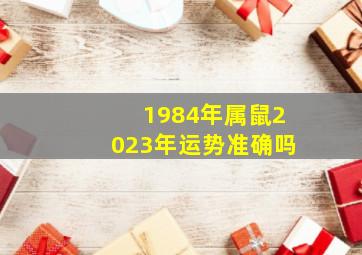 1984年属鼠2023年运势准确吗